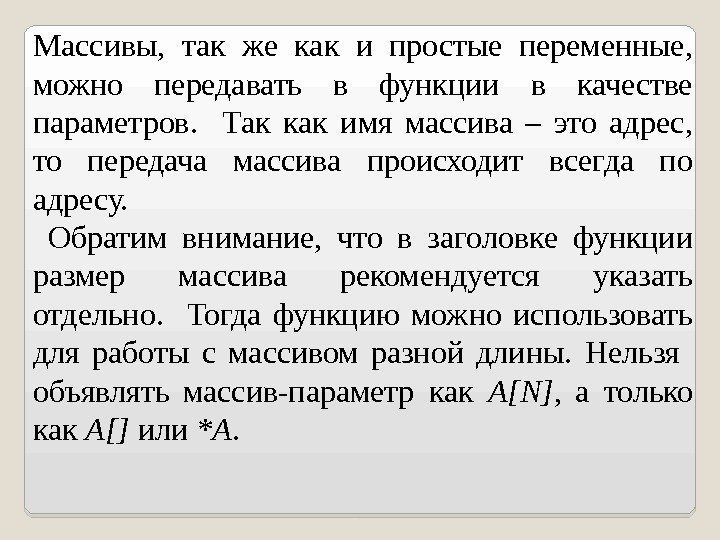 Массивы, так же как и простые переменные, можно передавать в функции в качестве параметров. Так как имя массива – это адрес, то передача массива происходит всегда по адресу.

Обратим внимание, что в заголовке функции размер массива рекомендуется указать отдельно. Тогда функцию можно использовать для работы с массивом разной длины. Нельзя объявлять массив-параметр как A[N], а только как A[] или *A.